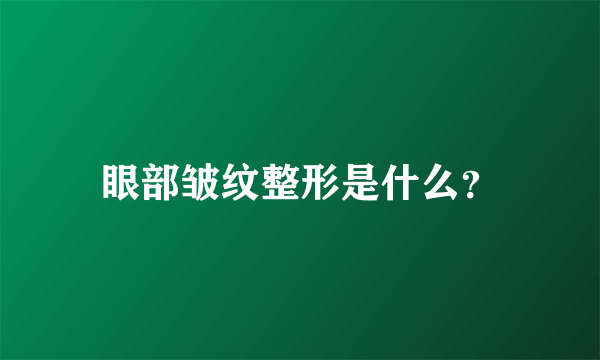 眼部皱纹整形是什么？